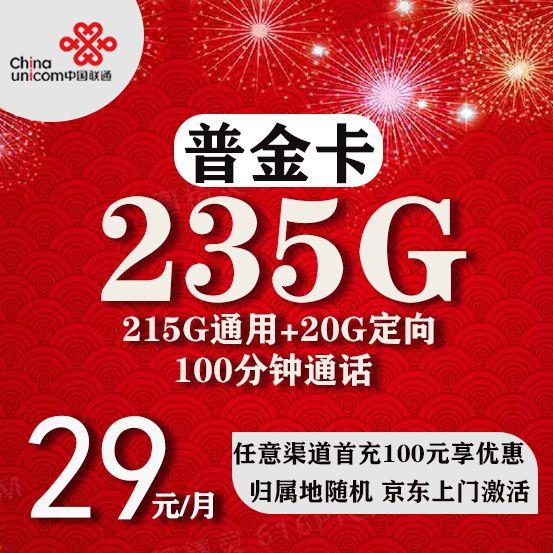 China unicom中国联通

普金卡

235G

215G通用+20G定向
100分钟通话

29元/月

任意渠道首充100元享优惠
归属地随机 京东上门激活